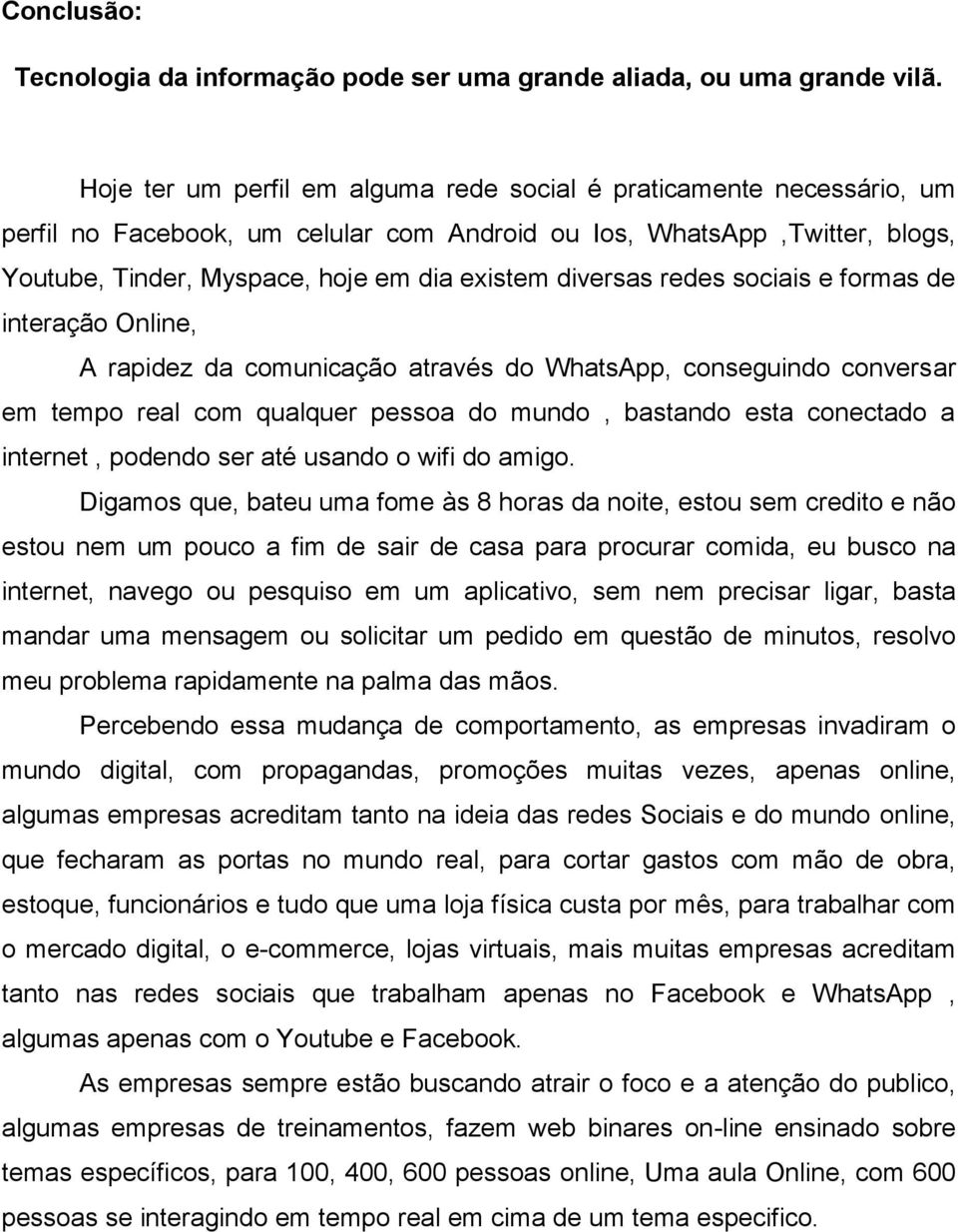 Conclusão:

Tecnologia da informação pode ser uma grande aliada, ou uma grande vilã.

Hoje ter um perfil em alguma rede social é praticamente necessário, um perfil no Facebook, um celular com Android ou Ios, WhatsApp ,Twitter, blogs, Youtube, Tinder, Myspace, hoje em dia existem diversas redes sociais e formas de interação Online,

A rapidez da comunicação através do WhatsApp, conseguindo conversar em tempo real com qualquer pessoa do mundo , bastando esta conectado a internet , podendo ser até usando o wifi do amigo.

Digamos que, bateu uma fome às 8 horas da noite, estou sem credito e não estou nem um pouco a fim de sair de casa para procurar comida, eu busco na internet, navego ou pesquiso em um aplicativo, sem nem precisar ligar, basta mandar uma mensagem ou solicitar um pedido em questão de minutos, resolvo meu problema rapidamente na palma das mãos.

Percebendo essa mudança de comportamento, as empresas invadiram o mundo digital, com propagandas, promoções muitas vezes, apenas online, algumas empresas acreditam tanto na ideia das redes Sociais e do mundo online, que fecharam as portas no mundo real, para cortar gastos com mão de obra, estoque, funcionários e tudo que uma loja física custa por mês, para trabalhar com o mercado digital, o e-commerce, lojas virtuais, mais muitas empresas acreditam tanto nas redes sociais que trabalham apenas no Facebook e WhatsApp , algumas apenas com o Youtube e Facebook.

As empresas sempre estão buscando atrair o foco e a atenção do publico, algumas empresas de treinamentos, fazem web binares on-line ensinado sobre temas específicos, para 100, 400, 600 pessoas online, Uma aula Online, com 600 pessoas se interagindo em tempo real em cima de um tema especifico.